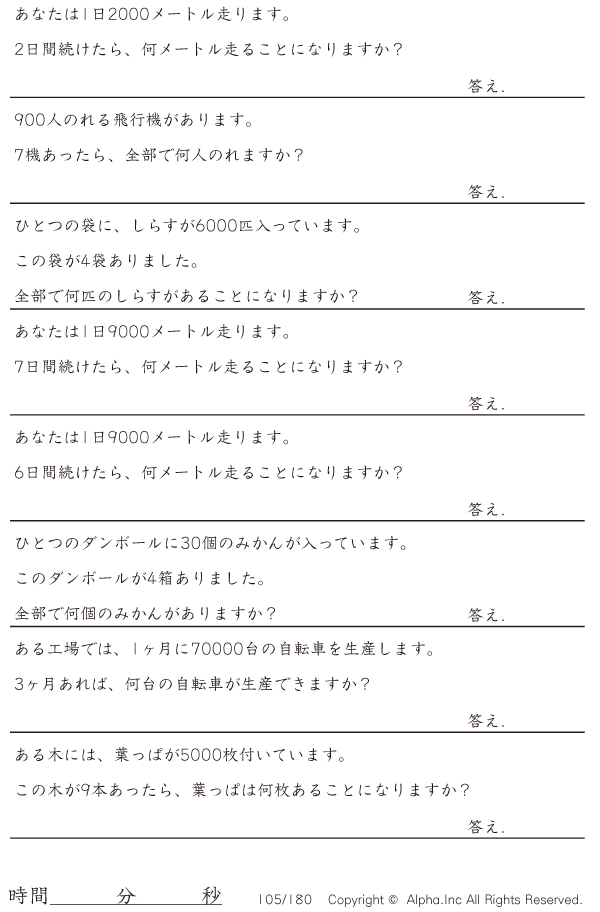 あなたは1日2000メートル走ります。

2日間続けたら、何メートル走ることになりますか?

答え.

900人のれる飛行機があります。

7機あったら、全部で何人のれますか?

答え.

ひとつの袋に、しらすが6000匹入っています。

この袋が4袋ありました。

全部で何匹のしらすがあることになりますか?

答え.

あなたは1日9000メートル走ります。

7日間続けたら、何メートル走ることになりますか?

答え.

あなたは1日9000メートル走ります。

6日間続けたら、何メートル走ることになりますか?

答え.

ひとつのダンボールに30個のみかんが入っています。

このダンボールが4箱ありました。

全部で何個のみかんがありますか?

答え.

ある工場では、1ヶ月に70000台の自転車を生産します。

3ヶ月あれば、何台の自転車が生産できますか?

答え.

ある木には、葉っぱが5000枚付いています。

この木が9本あったら、葉っぱは何枚あることになりますか?

答え.

時間____分____秒

105/180 Copyright © Alpha.Inc All Rights Reserved.